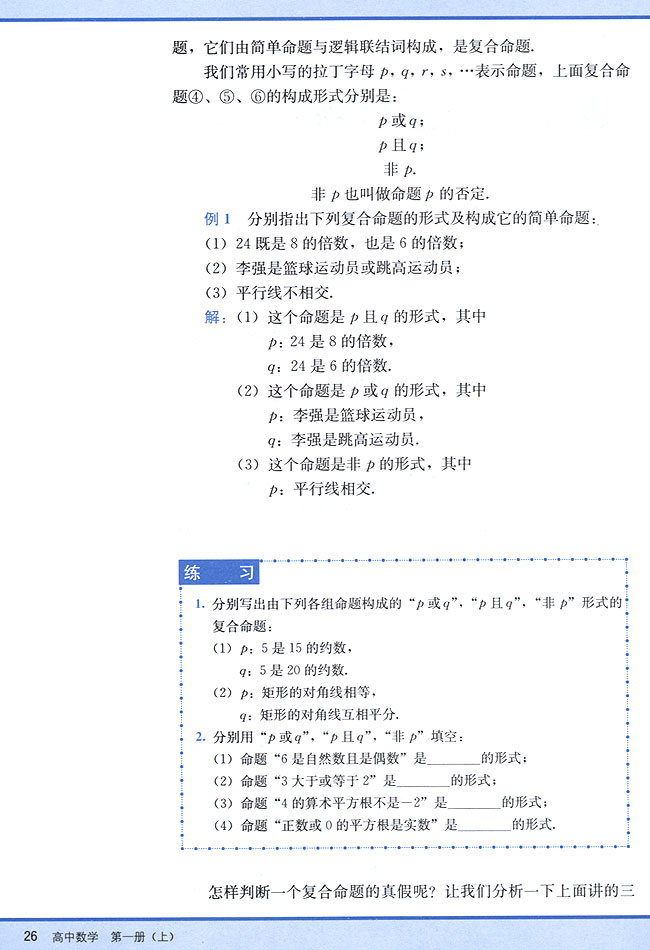 题，它们由简单命题与逻辑联结词构成，是复合命题.

我们常用小写的拉丁字母 $p$，$q$，$r$，$s$，…表示命题，上面复合命题④、⑤、⑥的构成形式分别是：

$p$ 或 $q$；

$p$ 且 $q$；

非 $p$.

非 $p$ 也叫做命题 $p$ 的否定.

例 1　分别指出下列复合命题的形式及构成它的简单命题：

(1) 24 既是 8 的倍数，也是 6 的倍数；

(2) 李强是篮球运动员或跳高运动员；

(3) 平行线不相交.

解：(1) 这个命题是 $p$ 且 $q$ 的形式，其中

$p$：24 是 8 的倍数，

$q$：24 是 6 的倍数.

(2) 这个命题是 $p$ 或 $q$ 的形式，其中

$p$：李强是篮球运动员，

$q$：李强是跳高运动员.

(3) 这个命题是非 $p$ 的形式，其中

$p$：平行线相交.

练　习

1. 分别写出由下列各组命题构成的“$p$ 或 $q$”，“$p$ 且 $q$”，“非 $p$”形式的复合命题：

(1) $p$：5 是 15 的约数，

$q$：5 是 20 的约数.

(2) $p$：矩形的对角线相等，

$q$：矩形的对角线互相平分.

2. 分别用“$p$ 或 $q$”，“$p$ 且 $q$”，“非 $p$”填空：

(1) 命题“6 是自然数且是偶数”是________的形式；

(2) 命题“3 大于或等于 2”是________的形式；

(3) 命题“4 的算术平方根不是$-2$”是________的形式；

(4) 命题“正数或 0 的平方根是实数”是________的形式.

怎样判断一个复合命题的真假呢？让我们分析一下上面讲的三

26　高中数学　第一册（上）